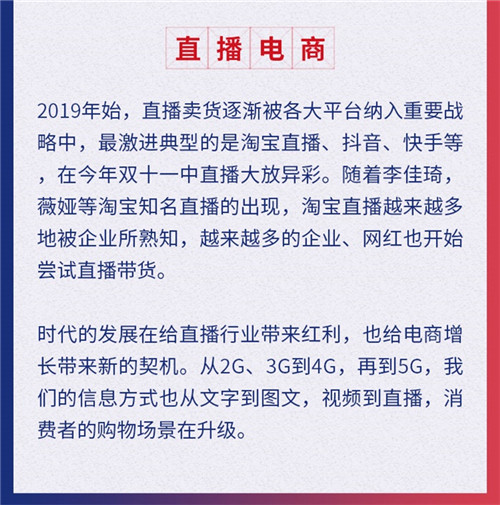 直播电商

2019年始，直播卖货逐渐被各大平台纳入重要战略中，最激进典型的是淘宝直播、抖音、快手等，在今年双十一中直播大放异彩。随着李佳琦，薇娅等淘宝知名直播的出现，淘宝直播越来越多地被企业所熟知，越来越多的企业、网红也开始尝试直播带货。

时代的发展在给直播行业带来红利，也给电商增长带来新的契机。从2G、3G到4G，再到5G，我们的信息方式也从文字到图文，视频到直播，消费者的购物场景在升级。